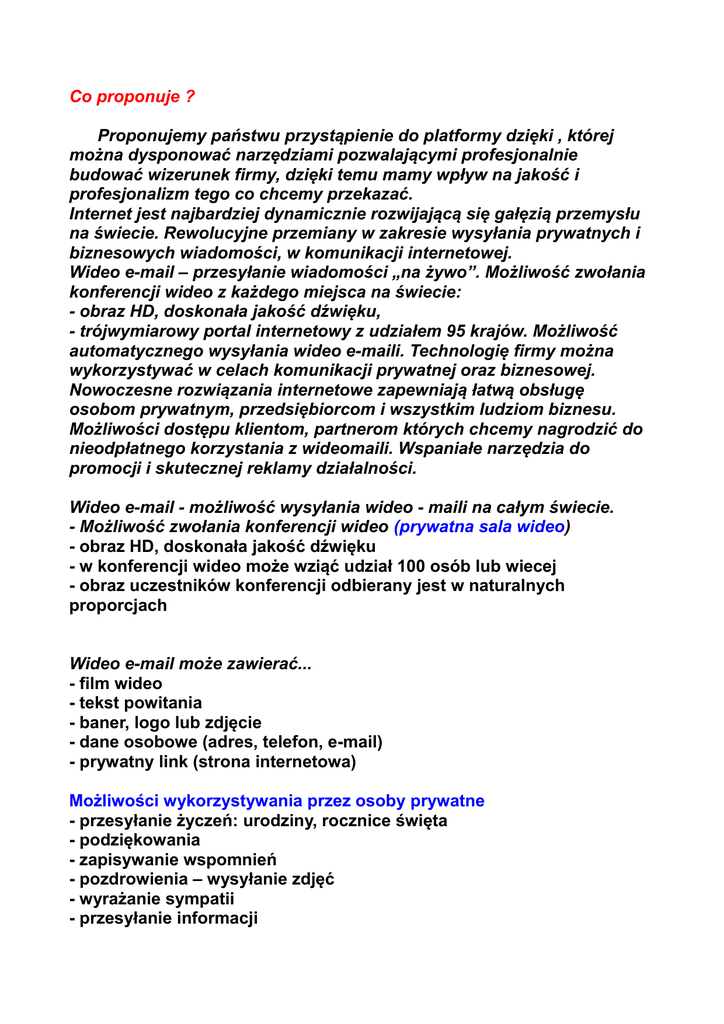 Co proponuje ?

Proponujemy państwu przystąpienie do platformy dzięki , której można dysponować narzędziami pozwalającymi profesjonalnie budować wizerunek firmy, dzięki temu mamy wpływ na jakość i profesjonalizm tego co chcemy przekazać.
Internet jest najbardziej dynamicznie rozwijającą się gałęzią przemysłu na świecie. Rewolucyjne przemiany w zakresie wysyłania prywatnych i biznesowych wiadomości, w komunikacji internetowej.
Wideo e-mail – przesyłanie wiadomości „na żywo”. Możliwość zwołania konferencji wideo z każdego miejsca na świecie:
- obraz HD, doskonała jakość dźwięku,
- trójwymiarowy portal internetowy z udziałem 95 krajów. Możliwość automatycznego wysyłania wideo e-maili. Technologię firmy można wykorzystywać w celach komunikacji prywatnej oraz biznesowej. Nowoczesne rozwiązania internetowe zapewniają łatwą obsługę osobom prywatnym, przedsiębiorcom i wszystkim ludziom biznesu. Możliwości dostępu klientom, partnerom których chcemy nagrodzić do nieodpłatnego korzystania z wideomaili. Wspaniałe narzędzia do promocji i skutecznej reklamy działalności.

Wideo e-mail - możliwość wysyłania wideo - maili na całym świecie.
- Możliwość zwołania konferencji wideo (prywatna sala wideo)
- obraz HD, doskonała jakość dźwięku
- w konferencji wideo może wziąć udział 100 osób lub wiecej
- obraz uczestników konferencji odbierany jest w naturalnych proporcjach

Wideo e-mail może zawierać...
- film wideo
- tekst powitania
- baner, logo lub zdjęcie
- dane osobowe (adres, telefon, e-mail)
- prywatny link (strona internetowa)

Możliwości wykorzystywania przez osoby prywatne
- przesyłanie życzeń: urodziny, rocznice święta
- podziękowania
- zapisywanie wspomnień
- pozdrowienia – wysyłanie zdjęć
- wyrażanie sympatii
- przesyłanie informacji